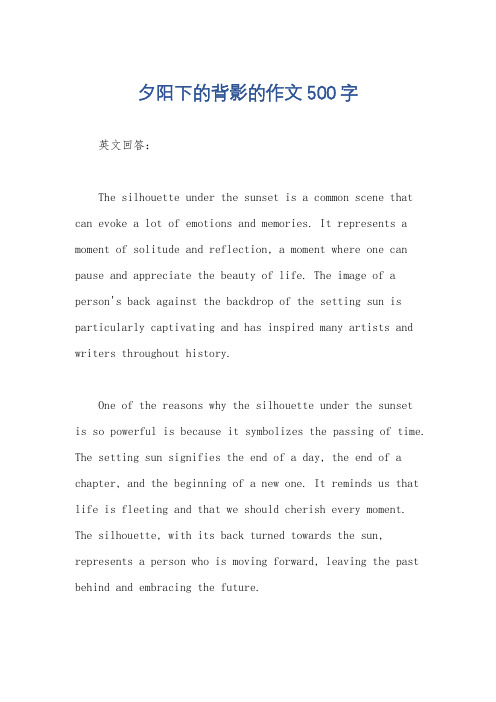 夕阳下的背影的作文500字

英文回答：

The silhouette under the sunset is a common scene that can evoke a lot of emotions and memories. It represents a moment of solitude and reflection, a moment where one can pause and appreciate the beauty of life. The image of a person's back against the backdrop of the setting sun is particularly captivating and has inspired many artists and writers throughout history.

One of the reasons why the silhouette under the sunset is so powerful is because it symbolizes the passing of time. The setting sun signifies the end of a day, the end of a chapter, and the beginning of a new one. It reminds us that life is fleeting and that we should cherish every moment. The silhouette, with its back turned towards the sun, represents a person who is moving forward, leaving the past behind and embracing the future.